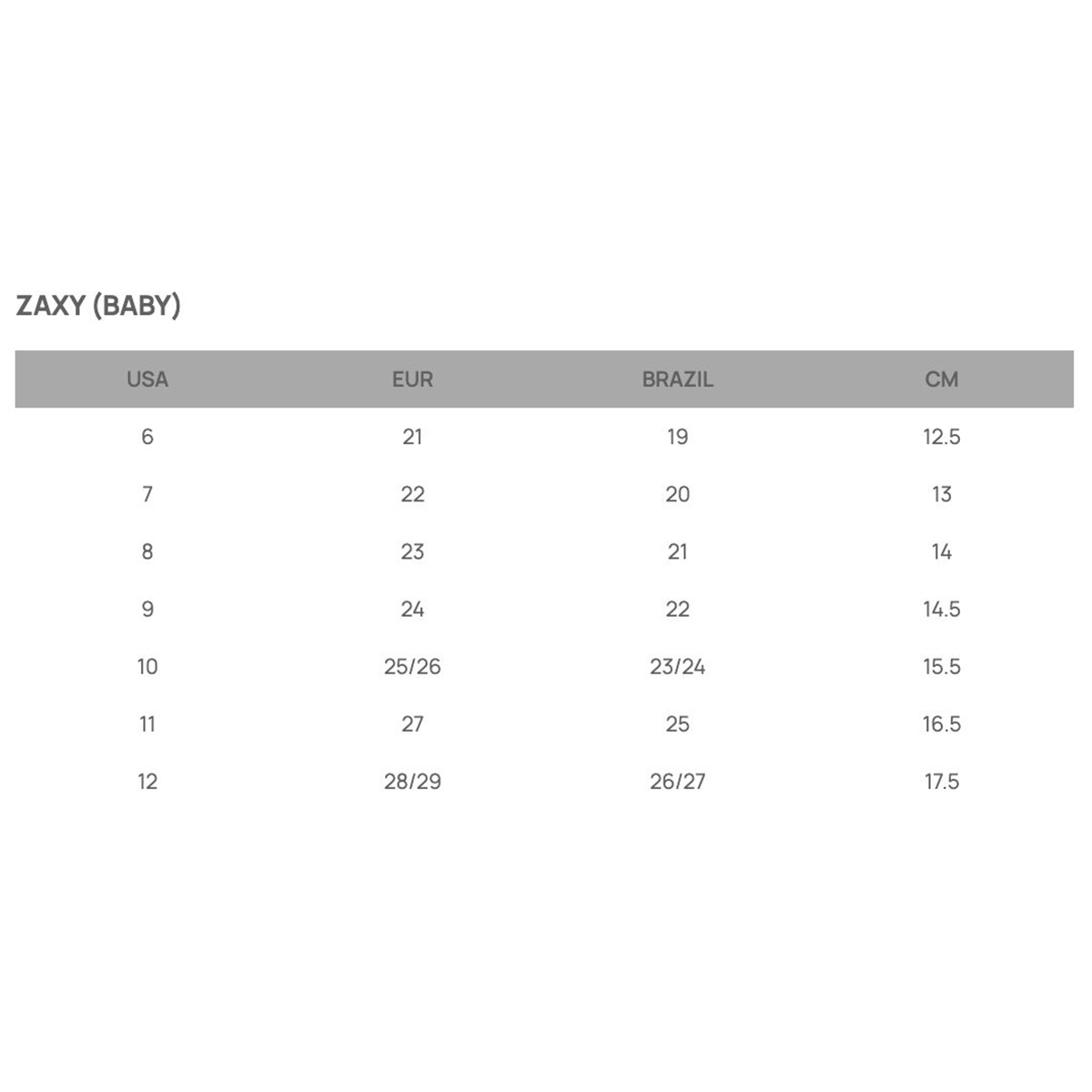 ZAXY (BABY)

| USA | EUR | BRAZIL | CM |
|---|---|---|---|
| 6 | 21 | 19 | 12.5 |
| 7 | 22 | 20 | 13 |
| 8 | 23 | 21 | 14 |
| 9 | 24 | 22 | 14.5 |
| 10 | 25/26 | 23/24 | 15.5 |
| 11 | 27 | 25 | 16.5 |
| 12 | 28/29 | 26/27 | 17.5 |